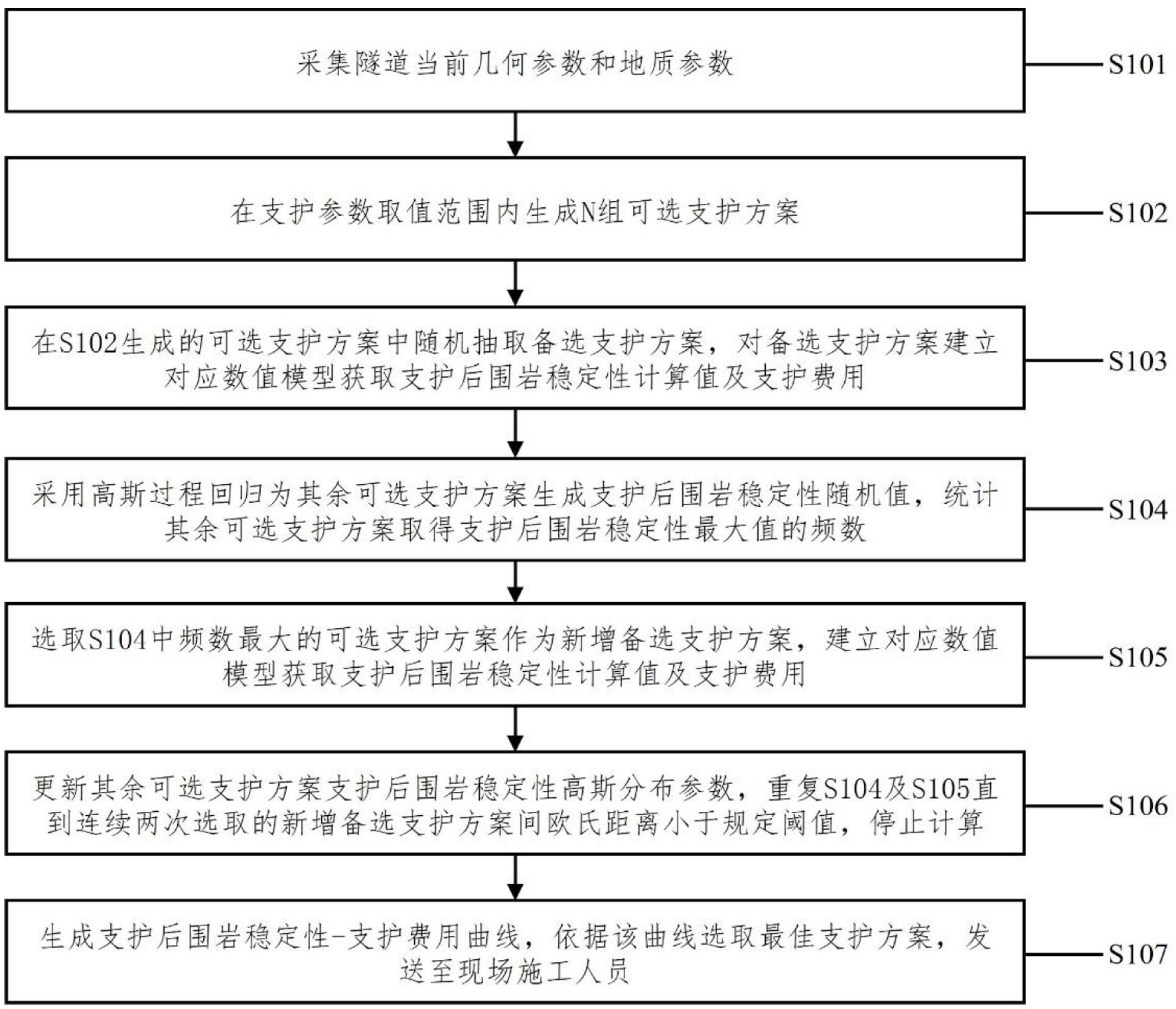 采集隧道当前几何参数和地质参数

S101

在支护参数取值范围内生成N组可选支护方案

S102

在S102生成的可选支护方案中随机抽取备选支护方案，对备选支护方案建立对应数值模型获取支护后围岩稳定性计算值及支护费用

S103

采用高斯过程回归为其余可选支护方案生成支护后围岩稳定性随机值，统计其余可选支护方案取得支护后围岩稳定性最大值的频数

S104

选取S104中频数最大的可选支护方案作为新增备选支护方案，建立对应数值模型获取支护后围岩稳定性计算值及支护费用

S105

更新其余可选支护方案支护后围岩稳定性高斯分布参数，重复S104及S105直到连续两次选取的新增备选支护方案间欧氏距离小于规定阈值，停止计算

S106

生成支护后围岩稳定性-支护费用曲线，依据该曲线选取最佳支护方案，发送至现场施工人员

S107